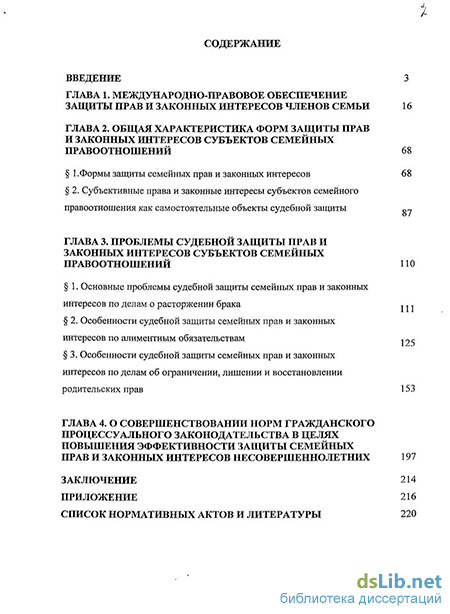 2

СОДЕРЖАНИЕ

ВВЕДЕНИЕ 3

ГЛАВА 1. МЕЖДУНАРОДНО-ПРАВОВОЕ ОБЕСПЕЧЕНИЕ ЗАЩИТЫ ПРАВ И ЗАКОННЫХ ИНТЕРЕСОВ ЧЛЕНОВ СЕМЬИ 16

ГЛАВА 2. ОБЩАЯ ХАРАКТЕРИСТИКА ФОРМ ЗАЩИТЫ ПРАВ И ЗАКОННЫХ ИНТЕРЕСОВ СУБЪЕКТОВ СЕМЕЙНЫХ ПРАВООТНОШЕНИЙ 68

§ 1.Формы защиты семейных прав и законных интересов 68

§ 2. Субъективные права и законные интересы субъектов семейного правоотношения как самостоятельные объекты судебной защиты 87

ГЛАВА 3. ПРОБЛЕМЫ СУДЕБНОЙ ЗАЩИТЫ ПРАВ И ЗАКОННЫХ ИНТЕРЕСОВ СУБЪЕКТОВ СЕМЕЙНЫХ ПРАВООТНОШЕНИЙ 110

§ 1. Основные проблемы судебной защиты семейных прав и законных интересов по делам о расторжении брака 111

§ 2. Особенности судебной защиты семейных прав и законных интересов по алиментным обязательствам 125

§ 3. Особенности судебной защиты семейных прав и законных интересов по делам об ограничении, лишении и восстановлении родительских прав 153

ГЛАВА 4. О СОВЕРШЕНСТВОВАНИИ НОРМ ГРАЖДАНСКОГО ПРОЦЕССУАЛЬНОГО ЗАКОНОДАТЕЛЬСТВА В ЦЕЛЯХ ПОВЫШЕНИЯ ЭФФЕКТИВНОСТИ ЗАЩИТЫ СЕМЕЙНЫХ ПРАВ И ЗАКОННЫХ ИНТЕРЕСОВ НЕСОВЕРШЕННОЛЕТНИХ 197

ЗАКЛЮЧЕНИЕ 214

ПРИЛОЖЕНИЕ 216

СПИСОК НОРМАТИВНЫХ АКТОВ И ЛИТЕРАТУРЫ 220

dsLib.net
библиотека диссертаций